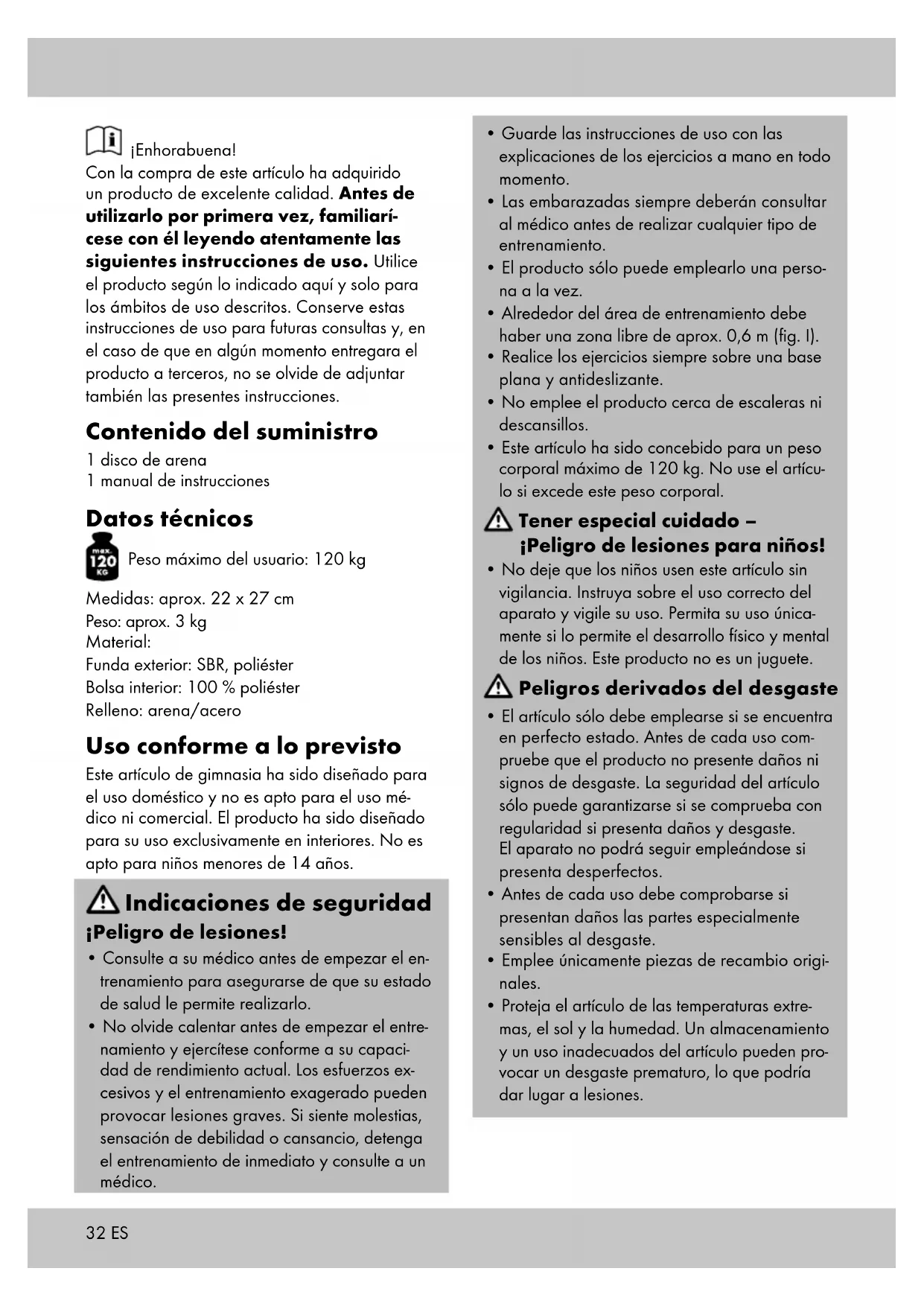 ¡Enhorabuena!
Con la compra de este artículo ha adquirido un producto de excelente calidad. **Antes de utilizarlo por primera vez, familiarícese con él leyendo atentamente las siguientes instrucciones de uso.** Utilice el producto según lo indicado aquí y solo para los ámbitos de uso descritos. Conserve estas instrucciones de uso para futuras consultas y, en el caso de que en algún momento entregara el producto a terceros, no se olvide de adjuntar también las presentes instrucciones.

**Contenido del suministro**
1 disco de arena
1 manual de instrucciones

**Datos técnicos**
max. 120 KG
Peso máximo del usuario: 120 kg

Medidas: aprox. 22 x 27 cm
Peso: aprox. 3 kg
Material:
Funda exterior: SBR, poliéster
Bolsa interior: 100 % poliéster
Relleno: arena/acero

**Uso conforme a lo previsto**
Este artículo de gimnasia ha sido diseñado para el uso doméstico y no es apto para el uso médico ni comercial. El producto ha sido diseñado para su uso exclusivamente en interiores. No es apto para niños menores de 14 años.

**Indicaciones de seguridad**
**¡Peligro de lesiones!**
• Consulte a su médico antes de empezar el entrenamiento para asegurarse de que su estado de salud le permite realizarlo.
• No olvide calentar antes de empezar el entrenamiento y ejercítese conforme a su capacidad de rendimiento actual. Los esfuerzos excesivos y el entrenamiento exagerado pueden provocar lesiones graves. Si siente molestias, sensación de debilidad o cansancio, detenga el entrenamiento de inmediato y consulte a un médico.
• Guarde las instrucciones de uso con las explicaciones de los ejercicios a mano en todo momento.
• Las embarazadas siempre deberán consultar al médico antes de realizar cualquier tipo de entrenamiento.
• El producto sólo puede emplearlo una persona a la vez.
• Alrededor del área de entrenamiento debe haber una zona libre de aprox. 0,6 m (fig. I).
• Realice los ejercicios siempre sobre una base plana y antideslizante.
• No emplee el producto cerca de escaleras ni descansillos.
• Este artículo ha sido concebido para un peso corporal máximo de 120 kg. No use el artículo si excede este peso corporal.

**Tener especial cuidado – ¡Peligro de lesiones para niños!**
• No deje que los niños usen este artículo sin vigilancia. Instruya sobre el uso correcto del aparato y vigile su uso. Permita su uso únicamente si lo permite el desarrollo físico y mental de los niños. Este producto no es un juguete.

**Peligros derivados del desgaste**
• El artículo sólo debe emplearse si se encuentra en perfecto estado. Antes de cada uso compruebe que el producto no presente daños ni signos de desgaste. La seguridad del artículo sólo puede garantizarse si se comprueba con regularidad si presenta daños y desgaste. El aparato no podrá seguir empleándose si presenta desperfectos.
• Antes de cada uso debe comprobarse si presentan daños las partes especialmente sensibles al desgaste.
• Emplee únicamente piezas de recambio originales.
• Proteja el artículo de las temperaturas extremas, el sol y la humedad. Un almacenamiento y un uso inadecuados del artículo pueden provocar un desgaste prematuro, lo que podría dar lugar a lesiones.

32 ES